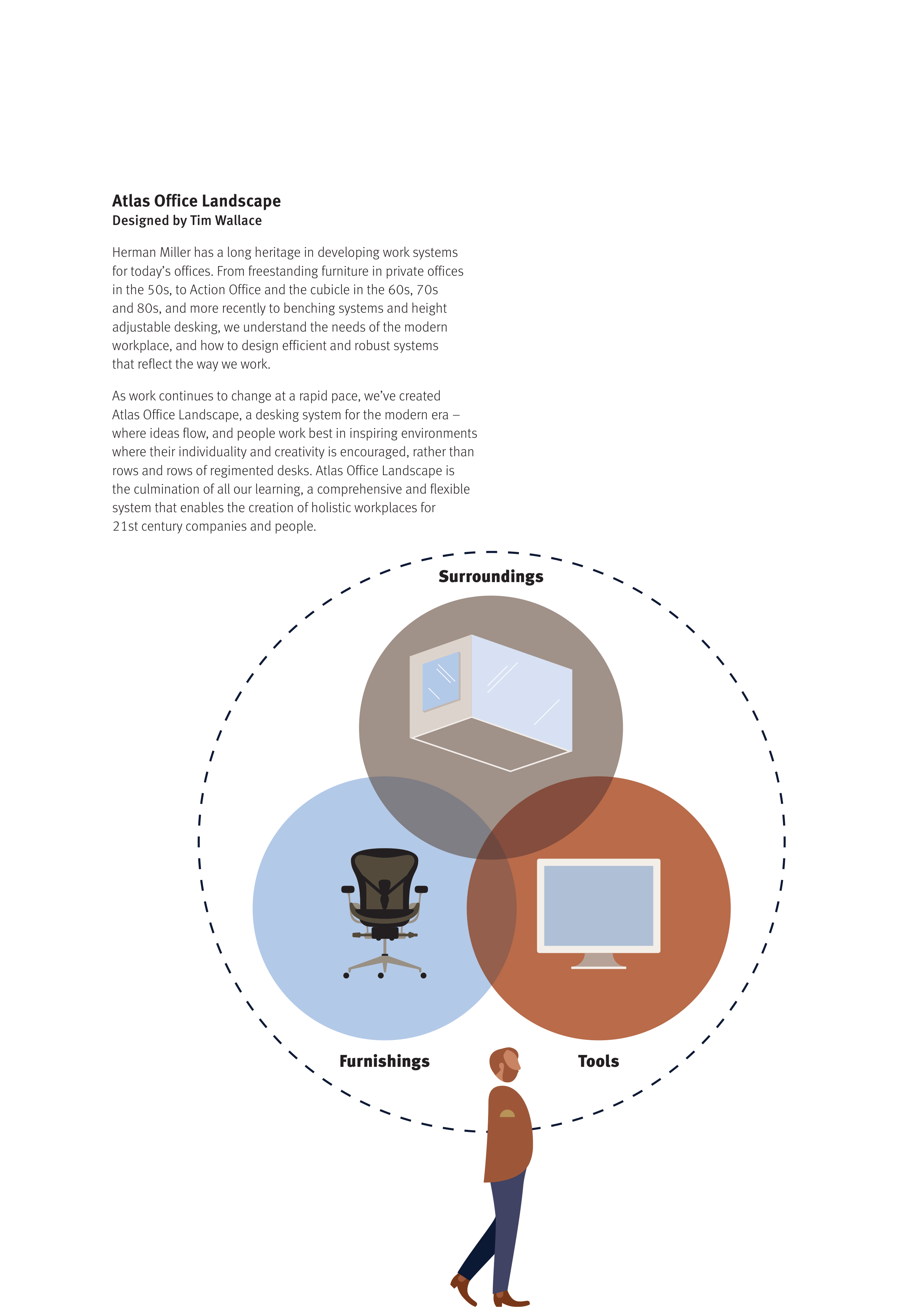 Atlas Office Landscape
Designed by Tim Wallace

Herman Miller has a long heritage in developing work systems for today's offices. From freestanding furniture in private offices in the 50s, to Action Office and the cubicle in the 60s, 70s and 80s, and more recently to benching systems and height adjustable desking, we understand the needs of the modern workplace, and how to design efficient and robust systems that reflect the way we work.

As work continues to change at a rapid pace, we've created Atlas Office Landscape, a desking system for the modern era – where ideas flow, and people work best in inspiring environments where their individuality and creativity is encouraged, rather than rows and rows of regimented desks. Atlas Office Landscape is the culmination of all our learning, a comprehensive and flexible system that enables the creation of holistic workplaces for 21st century companies and people.

Surroundings

Furnishings

Tools